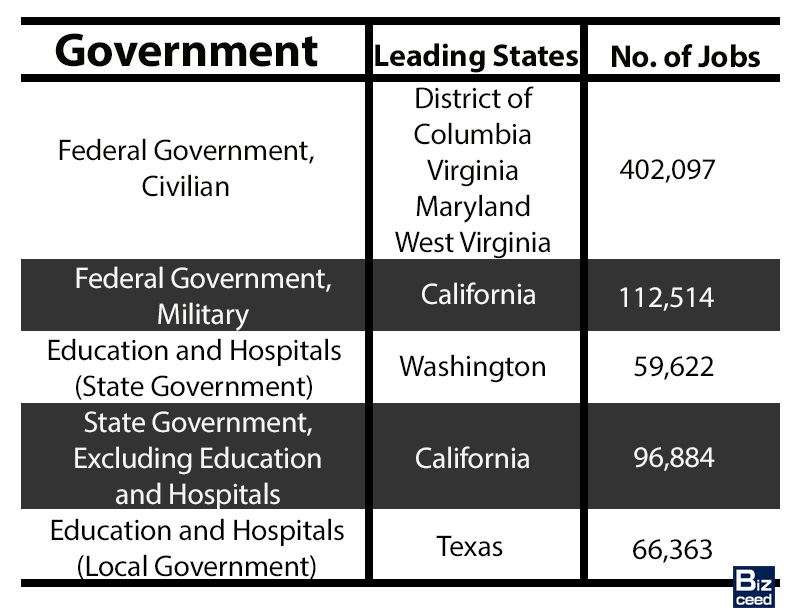 | Government | Leading States | No. of Jobs |
|---|---|---|
| Federal Government, Civilian | District of Columbia Virginia Maryland West Virginia | 402,097 |
| Federal Government, Military | California | 112,514 |
| Education and Hospitals (State Government) | Washington | 59,622 |
| State Government, Excluding Education and Hospitals | California | 96,884 |
| Education and Hospitals (Local Government) | Texas | 66,363 |

Biz ceed